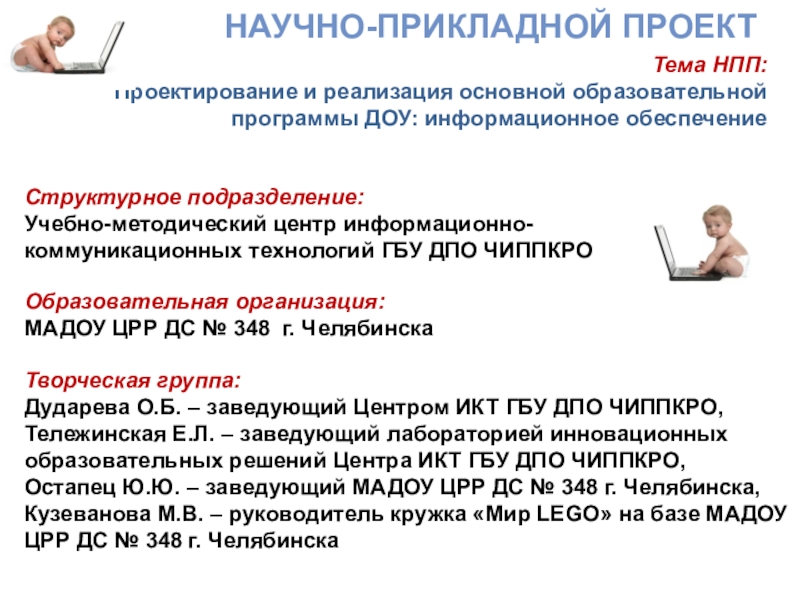 НАУЧНО-ПРИКЛАДНОЙ ПРОЕКТ

Тема НПП:
Проектирование и реализация основной образовательной программы ДОУ: информационное обеспечение

Структурное подразделение:
Учебно-методический центр информационно-коммуникационных технологий ГБУ ДПО ЧИППКРО

Образовательная организация:
МАДОУ ЦРР ДС № 348 г. Челябинска

Творческая группа:
Дударева О.Б. – заведующий Центром ИКТ ГБУ ДПО ЧИППКРО,
Тележинская Е.Л. – заведующий лабораторией инновационных образовательных решений Центра ИКТ ГБУ ДПО ЧИППКРО,
Остапец Ю.Ю. – заведующий МАДОУ ЦРР ДС № 348 г. Челябинска,
Кузеванова М.В. – руководитель кружка «Мир LEGO» на базе МАДОУ ЦРР ДС № 348 г. Челябинска